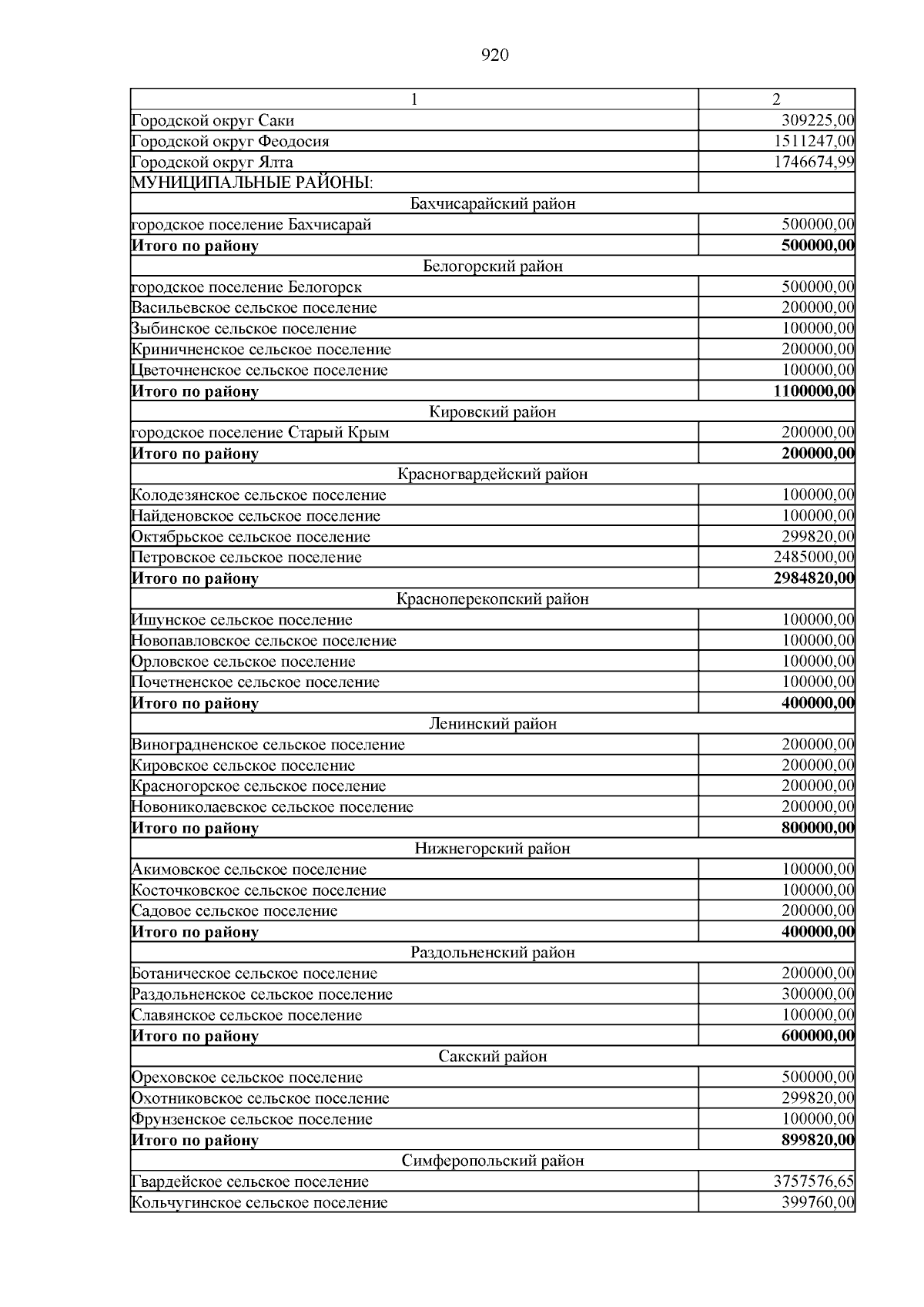 920

| 1 | 2 |
|---|---|
| Городской округ Саки | 309225,00 |
| Городской округ Феодосия | 1511247,00 |
| Городской округ Ялта | 1746674,99 |
| МУНИЦИПАЛЬНЫЕ РАЙОНЫ: | |
| Бахчисарайский район | |
| городское поселение Бахчисарай | 500000,00 |
| **Итого по району** | **500000,00** |
| Белогорский район | |
| городское поселение Белогорск | 500000,00 |
| Васильевское сельское поселение | 200000,00 |
| Зыбинское сельское поселение | 100000,00 |
| Криничненское сельское поселение | 200000,00 |
| Цветочненское сельское поселение | 100000,00 |
| **Итого по району** | **1100000,00** |
| Кировский район | |
| городское поселение Старый Крым | 200000,00 |
| **Итого по району** | **200000,00** |
| Красногвардейский район | |
| Колодезянское сельское поселение | 100000,00 |
| Найденовское сельское поселение | 100000,00 |
| Октябрьское сельское поселение | 299820,00 |
| Петровское сельское поселение | 2485000,00 |
| **Итого по району** | **2984820,00** |
| Красноперекопский район | |
| Ишунское сельское поселение | 100000,00 |
| Новопавловское сельское поселение | 100000,00 |
| Орловское сельское поселение | 100000,00 |
| Почетненское сельское поселение | 100000,00 |
| **Итого по району** | **400000,00** |
| Ленинский район | |
| Виноградненское сельское поселение | 200000,00 |
| Кировское сельское поселение | 200000,00 |
| Красногорское сельское поселение | 200000,00 |
| Новониколаевское сельское поселение | 200000,00 |
| **Итого по району** | **800000,00** |
| Нижнегорский район | |
| Акимовское сельское поселение | 100000,00 |
| Косточковское сельское поселение | 100000,00 |
| Садовое сельское поселение | 200000,00 |
| **Итого по району** | **400000,00** |
| Раздольненский район | |
| Ботаническое сельское поселение | 200000,00 |
| Раздольненское сельское поселение | 300000,00 |
| Славянское сельское поселение | 100000,00 |
| **Итого по району** | **600000,00** |
| Сакский район | |
| Ореховское сельское поселение | 500000,00 |
| Охотниковское сельское поселение | 299820,00 |
| Фрунзенское сельское поселение | 100000,00 |
| **Итого по району** | **899820,00** |
| Симферопольский район | |
| Гвардейское сельское поселение | 3757576,65 |
| Кольчугинское сельское поселение | 399760,00 |